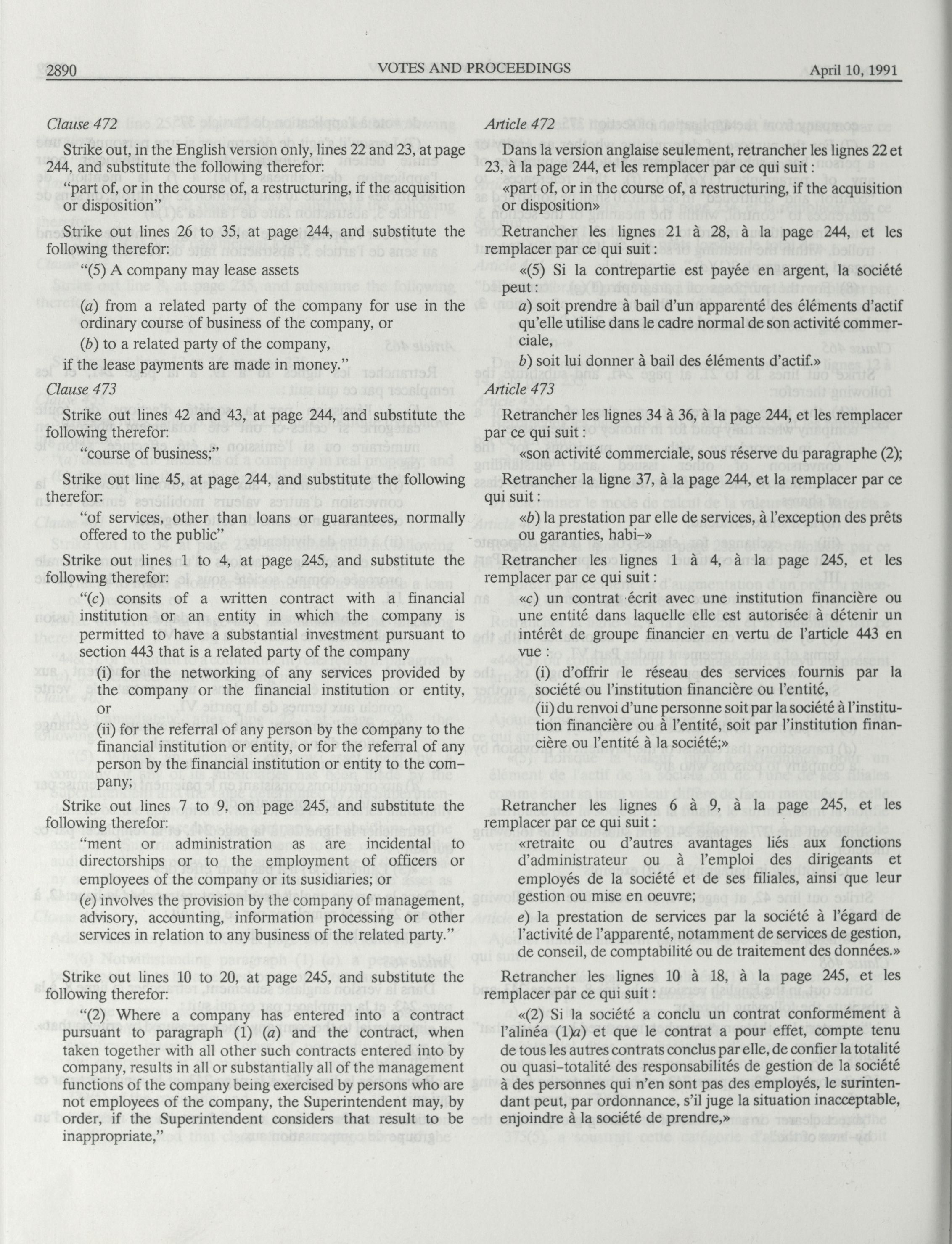 2890 VOTES AND PROCEEDINGS April 10, 1991

Clause 472

Strike out, in the English version only, lines 22 and 23, at page 244, and substitute the following therefor:

"part of, or in the course of, a restructuring, if the acquisition or disposition"

Strike out lines 26 to 35, at page 244, and substitute the following therefor:

"(5) A company may lease assets

(a) from a related party of the company for use in the ordinary course of business of the company, or

(b) to a related party of the company,

if the lease payments are made in money."

Clause 473

Strike out lines 42 and 43, at page 244, and substitute the following therefor:

"course of business;"

Strike out line 45, at page 244, and substitute the following therefor:

"of services, other than loans or guarantees, normally offered to the public"

Strike out lines 1 to 4, at page 245, and substitute the following therefor:

"(c) consits of a written contract with a financial institution or an entity in which the company is permitted to have a substantial investment pursuant to section 443 that is a related party of the company

(i) for the networking of any services provided by the company or the financial institution or entity, or

(ii) for the referral of any person by the company to the financial institution or entity, or for the referral of any person by the financial institution or entity to the company;

Strike out lines 7 to 9, on page 245, and substitute the following therefor:

"ment or administration as are incidental to directorships or to the employment of officers or employees of the company or its susidiaries; or

(e) involves the provision by the company of management, advisory, accounting, information processing or other services in relation to any business of the related party."

Strike out lines 10 to 20, at page 245, and substitute the following therefor:

"(2) Where a company has entered into a contract pursuant to paragraph (1) (a) and the contract, when taken together with all other such contracts entered into by company, results in all or substantially all of the management functions of the company being exercised by persons who are not employees of the company, the Superintendent may, by order, if the Superintendent considers that result to be inappropriate,"

Article 472

Dans la version anglaise seulement, retrancher les lignes 22 et 23, à la page 244, et les remplacer par ce qui suit :

«part of, or in the course of, a restructuring, if the acquisition or disposition»

Retrancher les lignes 21 à 28, à la page 244, et les remplacer par ce qui suit :

«(5) Si la contrepartie est payée en argent, la société peut :

a) soit prendre à bail d'un apparenté des éléments d'actif qu'elle utilise dans le cadre normal de son activité commerciale,

b) soit lui donner à bail des éléments d'actif.»

Article 473

Retrancher les lignes 34 à 36, à la page 244, et les remplacer par ce qui suit :

«son activité commerciale, sous réserve du paragraphe (2);

Retrancher la ligne 37, à la page 244, et la remplacer par ce qui suit :

«b) la prestation par elle de services, à l'exception des prêts ou garanties, habi-»

Retrancher les lignes 1 à 4, à la page 245, et les remplacer par ce qui suit :

«c) un contrat écrit avec une institution financière ou une entité dans laquelle elle est autorisée à détenir un intérêt de groupe financier en vertu de l'article 443 en vue :

(i) d'offrir le réseau des services fournis par la société ou l'institution financière ou l'entité,

(ii) du renvoi d'une personne soit par la société à l'institution financière ou à l'entité, soit par l'institution financière ou l'entité à la société;»

Retrancher les lignes 6 à 9, à la page 245, et les remplacer par ce qui suit :

«retraite ou d'autres avantages liés aux fonctions d'administrateur ou à l'emploi des dirigeants et employés de la société et de ses filiales, ainsi que leur gestion ou mise en oeuvre;

e) la prestation de services par la société à l'égard de l'activité de l'apparenté, notamment de services de gestion, de conseil, de comptabilité ou de traitement des données.»

Retrancher les lignes 10 à 18, à la page 245, et les remplacer par ce qui suit :

«(2) Si la société a conclu un contrat conformément à l'alinéa (1)a) et que le contrat a pour effet, compte tenu de tous les autres contrats conclus par elle, de confier la totalité ou quasi-totalité des responsabilités de gestion de la société à des personnes qui n'en sont pas des employés, le surintendant peut, par ordonnance, s'il juge la situation inacceptable, enjoindre à la société de prendre,»